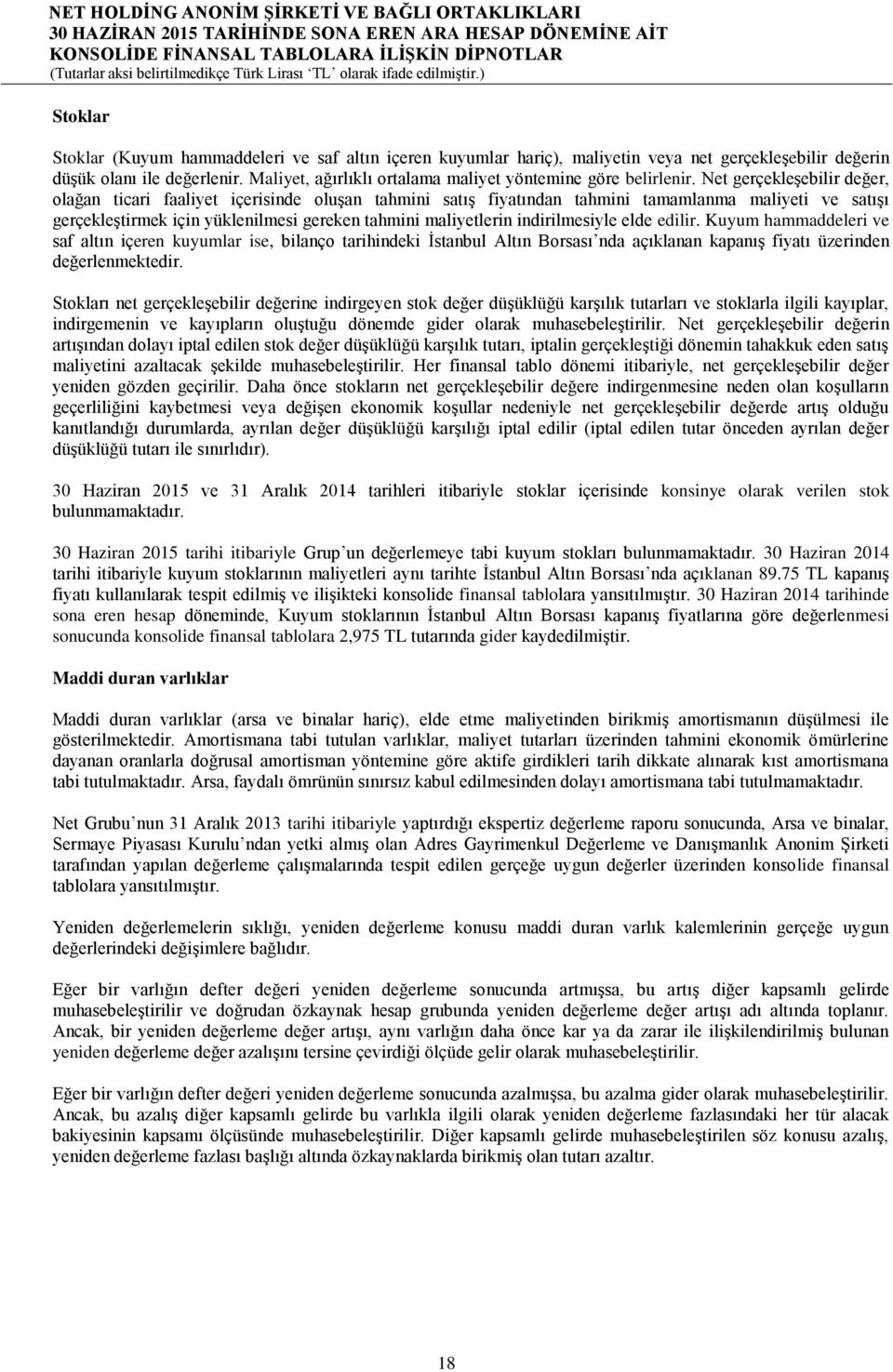 NET HOLDİNG ANONİM ŞİRKETİ VE BAĞLI ORTAKLIKLARI
30 HAZİRAN 2015 TARİHİNDE SONA EREN ARA HESAP DÖNEMİNE AİT KONSOLİDE FİNANSAL TABLOLARA İLİŞKİN DİPNOTLAR
(Tutarlar aksi belirtilmedikçe Türk Lirası 'TL' olarak ifade edilmiştir.)

Stoklar

Stoklar (Kuyum hammaddeleri ve saf altın içeren kuyumlar hariç), maliyetin veya net gerçekleşebilir değerin düşük olanı ile değerlenir. Maliyet, ağırlıklı ortalama maliyet yöntemine göre belirlenir. Net gerçekleşebilir değer, olağan ticari faaliyet içerisinde oluşan tahmini satış fiyatından tahmini tamamlanma maliyeti ve satışı gerçekleştirmek için yüklenilmesi gereken tahmini maliyetlerin indirilmesiyle elde edilir. Kuyum hammaddeleri ve saf altın içeren kuyumlar ise, bilanço tarihindeki İstanbul Altın Borsası'nda açıklanan kapanış fiyatı üzerinden değerlenmektedir.

Stokları net gerçekleşebilir değerine indirgeyen stok değer düşüklüğü karşılık tutarları ve stoklarla ilgili kayıplar, indirgemenin ve kayıpların oluştuğu dönemde gider olarak muhasebeleştirilir. Net gerçekleşebilir değerin artışından dolayı iptal edilen stok değer düşüklüğü karşılık tutarı, iptalin gerçekleştiği dönemin tahakkuk eden satış maliyetini azaltacak şekilde muhasebeleştirilir. Her finansal tablo dönemi itibariyle, net gerçekleşebilir değer yeniden gözden geçirilir. Daha önce stokların net gerçekleşebilir değere indirgenmesine neden olan koşulların geçerliliğini kaybetmesi veya değişen ekonomik koşullar nedeniyle net gerçekleşebilir değerde artış olduğu kanıtlandığı durumlarda, ayrılan değer düşüklüğü karşılığı iptal edilir (iptal edilen tutar önceden ayrılan değer düşüklüğü tutarı ile sınırlıdır).

30 Haziran 2015 ve 31 Aralık 2014 tarihleri itibariyle stoklar içerisinde konsinye olarak verilen stok bulunmamaktadır.

30 Haziran 2015 tarihi itibariyle Grup'un değerlemeye tabi kuyum stokları bulunmamaktadır. 30 Haziran 2014 tarihi itibariyle kuyum stoklarının maliyetleri aynı tarihte İstanbul Altın Borsası'nda açıklanan 89.75 TL kapanış fiyatı kullanılarak tespit edilmiş ve ilişikteki konsolide finansal tablolara yansıtılmıştır. 30 Haziran 2014 tarihinde sona eren hesap döneminde, Kuyum stoklarının İstanbul Altın Borsası kapanış fiyatlarına göre değerlenmesi sonucunda konsolide finansal tablolara 2,975 TL tutarında gider kaydedilmiştir.

Maddi duran varlıklar

Maddi duran varlıklar (arsa ve binalar hariç), elde etme maliyetinden birikmiş amortismanın düşülmesi ile gösterilmektedir. Amortismana tabi tutulan varlıklar, maliyet tutarları üzerinden tahmini ekonomik ömürlerine dayanan oranlarla doğrusal amortisman yöntemine göre aktife girdikleri tarih dikkate alınarak kıst amortismana tabi tutulmaktadır. Arsa, faydalı ömrünün sınırsız kabul edilmesinden dolayı amortismana tabi tutulmamaktadır.

Net Grubu'nun 31 Aralık 2013 tarihi itibariyle yaptırdığı ekspertiz değerleme raporu sonucunda, Arsa ve binalar, Sermaye Piyasası Kurulu'ndan yetki almış olan Adres Gayrimenkul Değerleme ve Danışmanlık Anonim Şirketi tarafından yapılan değerleme çalışmalarında tespit edilen gerçeğe uygun değerler üzerinden konsolide finansal tablolara yansıtılmıştır.

Yeniden değerlemelerin sıklığı, yeniden değerleme konusu maddi duran varlık kalemlerinin gerçeğe uygun değerlerindeki değişimlere bağlıdır.

Eğer bir varlığın defter değeri yeniden değerleme sonucunda artmışsa, bu artış diğer kapsamlı gelirde muhasebeleştirilir ve doğrudan özkaynak hesap grubunda yeniden değerleme değer artışı adı altında toplanır. Ancak, bir yeniden değerleme değer artışı, aynı varlığın daha önce kar ya da zarar ile ilişkilendirilmiş bulunan yeniden değerleme değer azalışını tersine çevirdiği ölçüde gelir olarak muhasebeleştirilir.

Eğer bir varlığın defter değeri yeniden değerleme sonucunda azalmışsa, bu azalma gider olarak muhasebeleştirilir. Ancak, bu azalış diğer kapsamlı gelirde bu varlıkla ilgili olarak yeniden değerleme fazlasındaki her tür alacak bakiyesinin kapsamı ölçüsünde muhasebeleştirilir. Diğer kapsamlı gelirde muhasebeleştirilen söz konusu azalış, yeniden değerleme fazlası başlığı altında özkaynaklarda birikmiş olan tutarı azaltır.

18